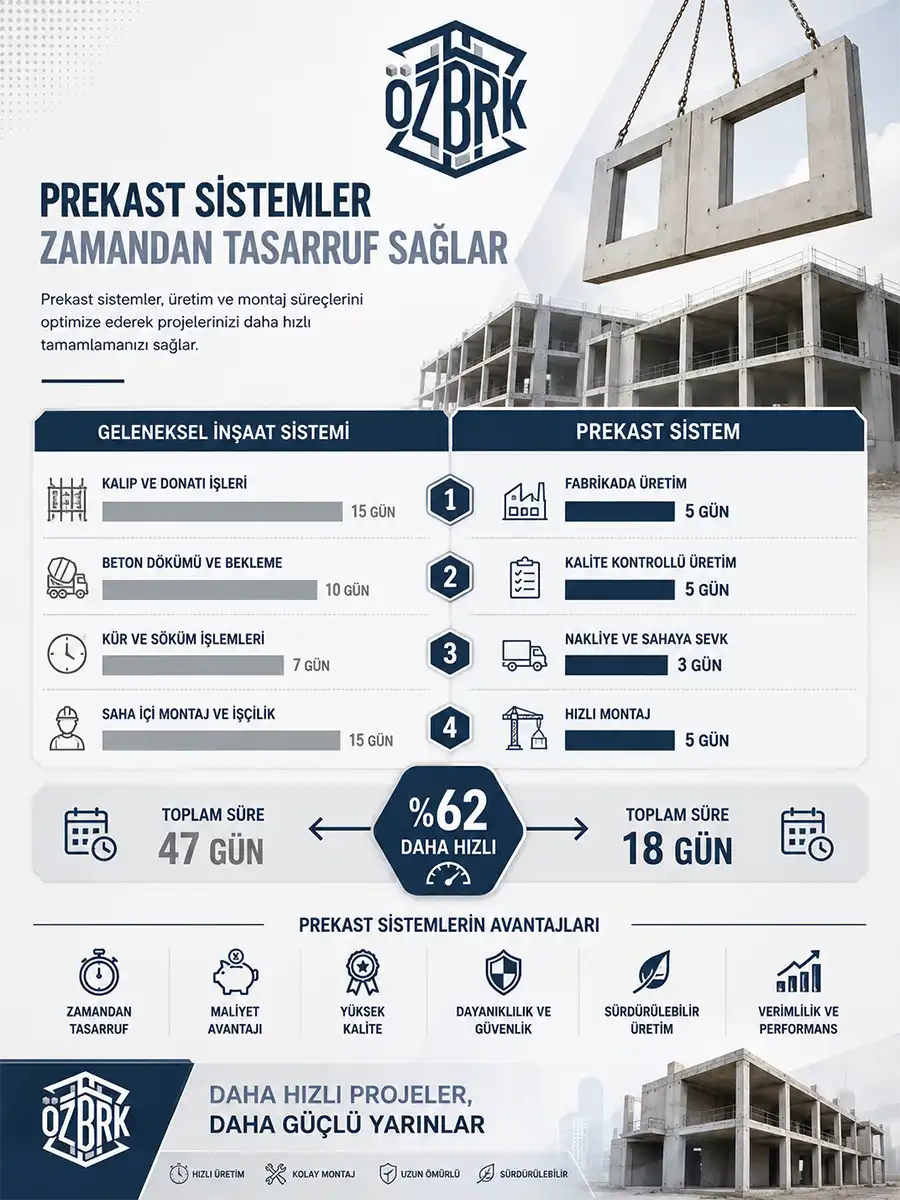 ÖZBRK

PREKAST SİSTEMLER
ZAMANDAN TASARRUF SAĞLAR

Prekast sistemler, üretim ve montaj süreçlerini optimize ederek projelerinizi daha hızlı tamamlamanızı sağlar.

GELENEKSEL İNŞAAT SİSTEMİ

KALIP VE DONATI İŞLERİ
15 GÜN

BETON DÖKÜMÜ VE BEKLEME
10 GÜN

KÜR VE SÖKÜM İŞLEMLERİ
7 GÜN

SAHA İÇİ MONTAJ VE İŞÇİLİK
15 GÜN

1
2
3
4

PREKAST SİSTEM

FABRİKADA ÜRETİM
5 GÜN

KALİTE KONTROLLÜ ÜRETİM
5 GÜN

NAKLİYE VE SAHAYA SEVK
3 GÜN

HIZLI MONTAJ
5 GÜN

TOPLAM SÜRE
47 GÜN

%62
DAHA HIZLI

TOPLAM SÜRE
18 GÜN

PREKAST SİSTEMLERİN AVANTAJLARI

ZAMANDAN TASARRUF

MALİYET AVANTAJI

YÜKSEK KALİTE

DAYANIKLILIK VE GÜVENLİK

SÜRDÜRÜLEBİLİR ÜRETİM

VERİMLİLİK VE PERFORMANS

ÖZBRK

DAHA HIZLI PROJELER,
DAHA GÜÇLÜ YARINLAR

HIZLI ÜRETİM
KOLAY MONTAJ
UZUN ÖMÜRLÜ
SÜRDÜRÜLEBİLİR